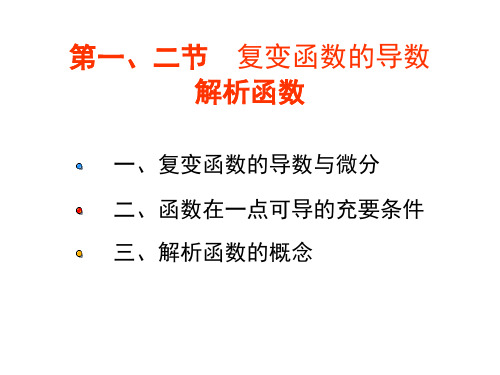 第一、二节　复变函数的导数
解析函数

一、复变函数的导数与微分

二、函数在一点可导的充要条件

三、解析函数的概念